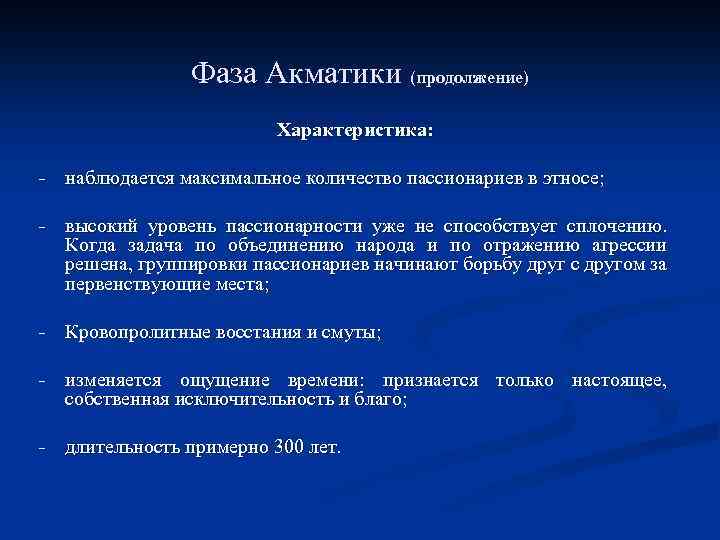 Фаза Акматики (продолжение)

Характеристика:

- наблюдается максимальное количество пассионариев в этносе;

- высокий уровень пассионарности уже не способствует сплочению. Когда задача по объединению народа и по отражению агрессии решена, группировки пассионариев начинают борьбу друг с другом за первенствующие места;

- Кровопролитные восстания и смуты;

- изменяется ощущение времени: признается только настоящее, собственная исключительность и благо;

- длительность примерно 300 лет.